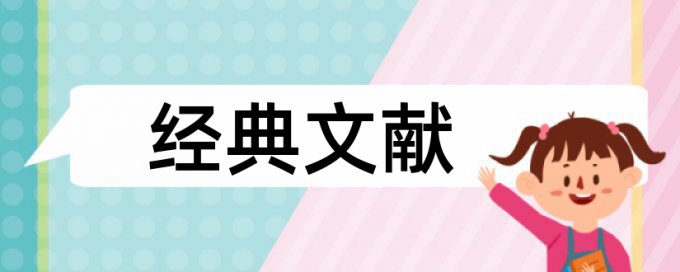 经典文献